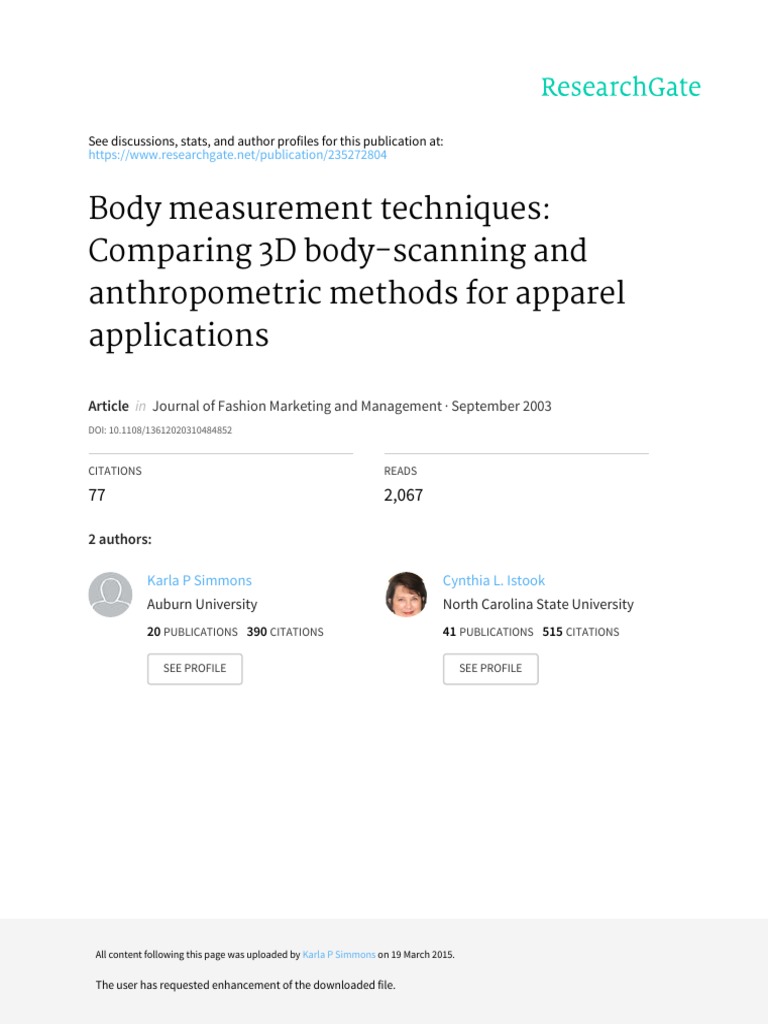 ResearchGate

See discussions, stats, and author profiles for this publication at: https://www.researchgate.net/publication/235272804

Body measurement techniques: Comparing 3D body-scanning and anthropometric methods for apparel applications

Article in Journal of Fashion Marketing and Management · September 2003

DOI: 10.1108/13612020310484852

CITATIONS
77

READS
2,067

2 authors:

Karla P Simmons
Auburn University
20 PUBLICATIONS 390 CITATIONS
SEE PROFILE

Cynthia L. Istook
North Carolina State University
41 PUBLICATIONS 515 CITATIONS
SEE PROFILE

All content following this page was uploaded by Karla P Simmons on 19 March 2015.

The user has requested enhancement of the downloaded file.